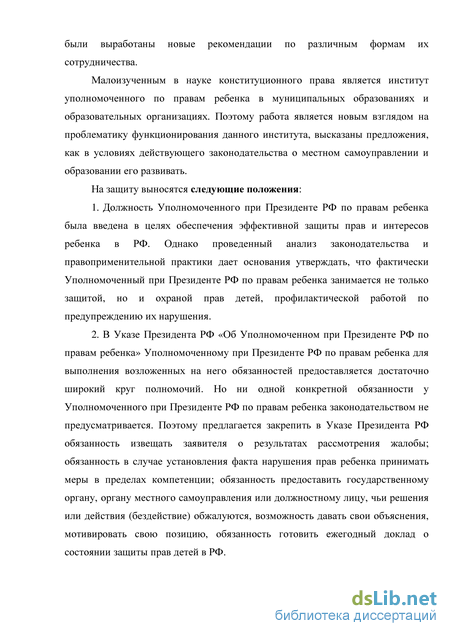 были выработаны новые рекомендации по различным формам их сотрудничества.

Малоизученным в науке конституционного права является институт уполномоченного по правам ребенка в муниципальных образованиях и образовательных организациях. Поэтому работа является новым взглядом на проблематику функционирования данного института, высказаны предложения, как в условиях действующего законодательства о местном самоуправлении и образовании его развивать.

На защиту выносятся следующие положения:

1. Должность Уполномоченного при Президенте РФ по правам ребенка была введена в целях обеспечения эффективной защиты прав и интересов ребенка в РФ. Однако проведенный анализ законодательства и правоприменительной практики дает основания утверждать, что фактически Уполномоченный при Президенте РФ по правам ребенка занимается не только защитой, но и охраной прав детей, профилактической работой по предупреждению их нарушения.

2. В Указе Президента РФ «Об Уполномоченном при Президенте РФ по правам ребенка» Уполномоченному при Президенте РФ по правам ребенка для выполнения возложенных на него обязанностей предоставляется достаточно широкий круг полномочий. Но ни одной конкретной обязанности у Уполномоченного при Президенте РФ по правам ребенка законодательством не предусматривается. Поэтому предлагается закрепить в Указе Президента РФ обязанность извещать заявителя о результатах рассмотрения жалобы; обязанность в случае установления факта нарушения прав ребенка принимать меры в пределах компетенции; обязанность предоставить государственному органу, органу местного самоуправления или должностному лицу, чьи решения или действия (бездействие) обжалуются, возможность давать свои объяснения, мотивировать свою позицию, обязанность готовить ежегодный доклад о состоянии защиты прав детей в РФ.

dsLib.net
библиотека диссертаций